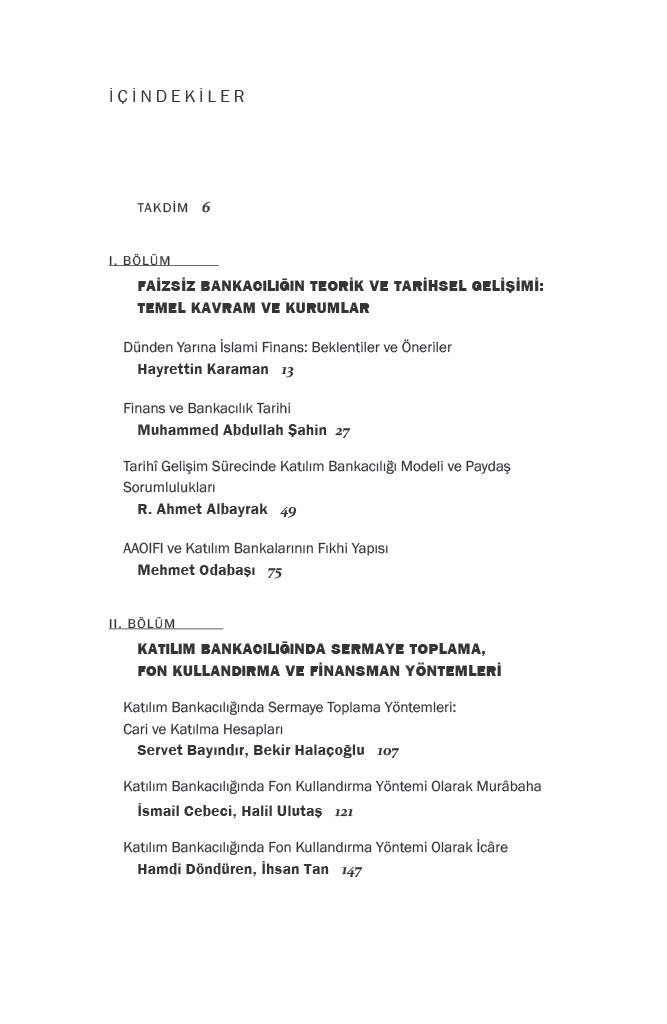 İÇİNDEKİLER

TAKDİM 6

I. BÖLÜM

FAİZSİZ BANKACILIĞIN TEORİK VE TARİHSEL GELİŞİMİ: TEMEL KAVRAM VE KURUMLAR

Dünden Yarına İslami Finans: Beklentiler ve Öneriler
Hayrettin Karaman 13

Finans ve Bankacılık Tarihi
Muhammed Abdullah Şahin 27

Tarihî Gelişim Sürecinde Katılım Bankacılığı Modeli ve Paydaş Sorumlulukları
R. Ahmet Albayrak 49

AAOIFI ve Katılım Bankalarının Fıkhi Yapısı
Mehmet Odabaşı 75

II. BÖLÜM

KATILIM BANKACILIĞINDA SERMAYE TOPLAMA, FON KULLANDIRMA VE FİNANSMAN YÖNTEMLERİ

Katılım Bankacılığında Sermaye Toplama Yöntemleri: Cari ve Katılma Hesapları
Servet Bayındır, Bekir Halaçoğlu 107

Katılım Bankacılığında Fon Kullandırma Yöntemi Olarak Murâbaha
İsmail Cebeci, Halil Ulutaş 121

Katılım Bankacılığında Fon Kullandırma Yöntemi Olarak İcâre
Hamdi Döndüren, İhsan Tan 147